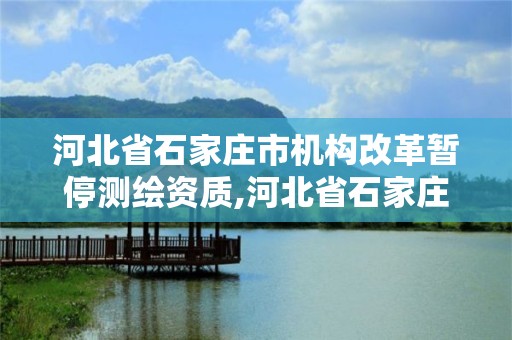 河北省石家庄市机构改革暂停测绘资质,河北省石家庄